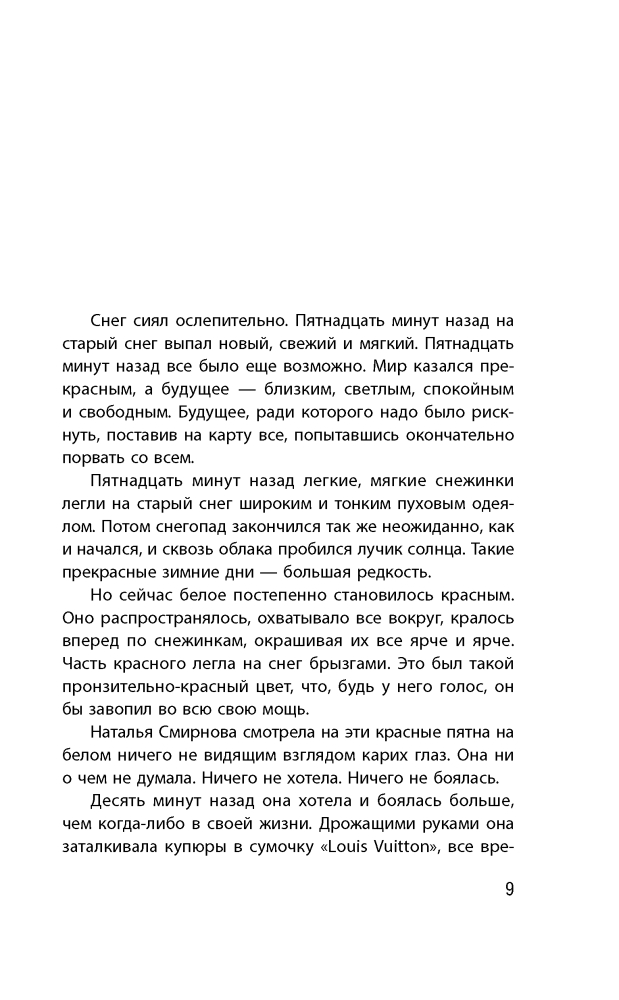 Снег сиял ослепительно. Пятнадцать минут назад на старый снег выпал новый, свежий и мягкий. Пятнадцать минут назад все было еще возможно. Мир казался прекрасным, а будущее — близким, светлым, спокойным и свободным. Будущее, ради которого надо было рискнуть, поставив на карту все, попытавшись окончательно порвать со всем.

Пятнадцать минут назад легкие, мягкие снежинки легли на старый снег широким и тонким пуховым одеялом. Потом снегопад закончился так же неожиданно, как и начался, и сквозь облака пробился лучик солнца. Такие прекрасные зимние дни — большая редкость.

Но сейчас белое постепенно становилось красным. Оно распространялось, охватывало все вокруг, кралось вперед по снежинкам, окрашивая их все ярче и ярче. Часть красного легла на снег брызгами. Это был такой пронзительно-красный цвет, что, будь у него голос, он бы завопил во всю свою мощь.

Наталья Смирнова смотрела на эти красные пятна на белом ничего не видящим взглядом карих глаз. Она ни о чем не думала. Ничего не хотела. Ничего не боялась.

Десять минут назад она хотела и боялась больше, чем когда-либо в своей жизни. Дрожащими руками она заталкивала купюры в сумочку «Louis Vuitton», все вре-

9